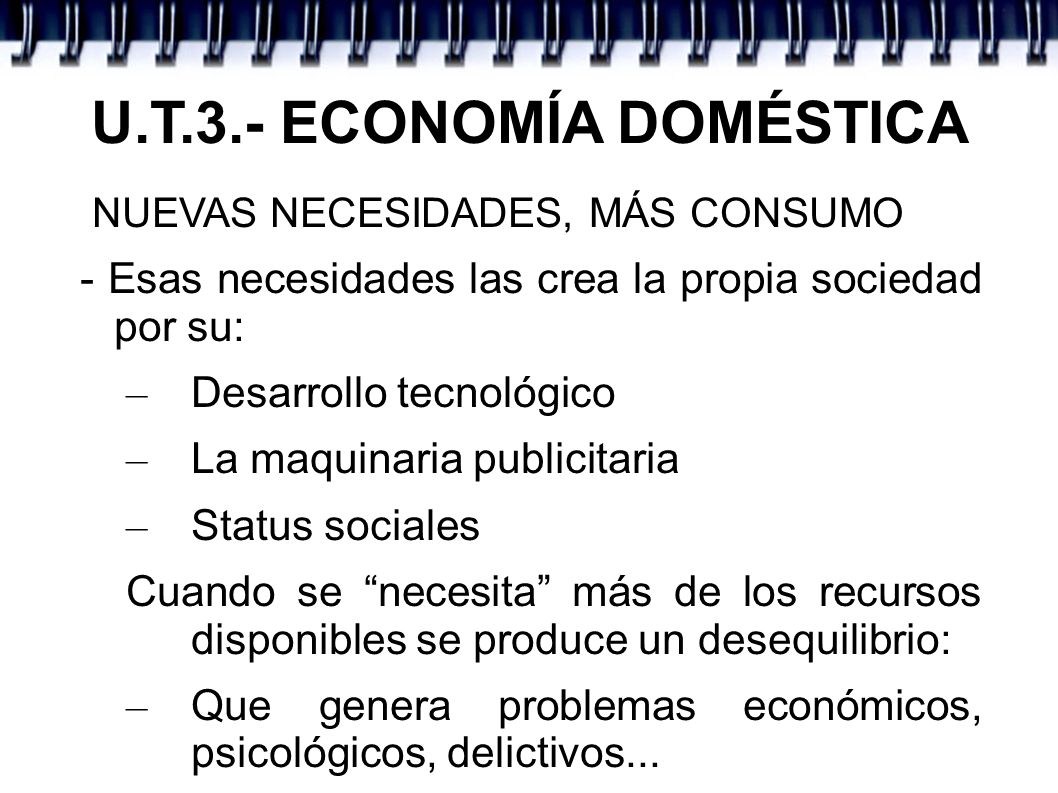 U.T.3.- ECONOMÍA DOMÉSTICA

NUEVAS NECESIDADES, MÁS CONSUMO

- Esas necesidades las crea la propia sociedad por su:

– Desarrollo tecnológico

– La maquinaria publicitaria

– Status sociales

Cuando se “necesita” más de los recursos disponibles se produce un desequilibrio:

– Que genera problemas económicos, psicológicos, delictivos...